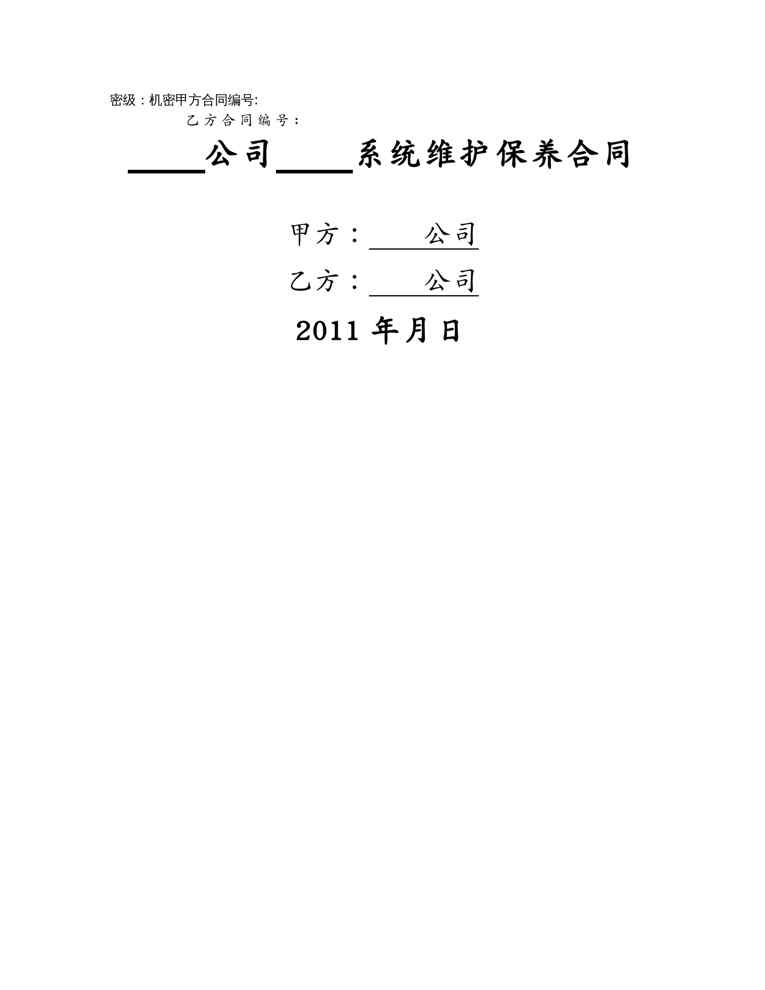 密级：机密甲方合同编号:

乙方合同编号：

____公司____系统维护保养合同

甲方：____公司

乙方：____公司

2011 年月日